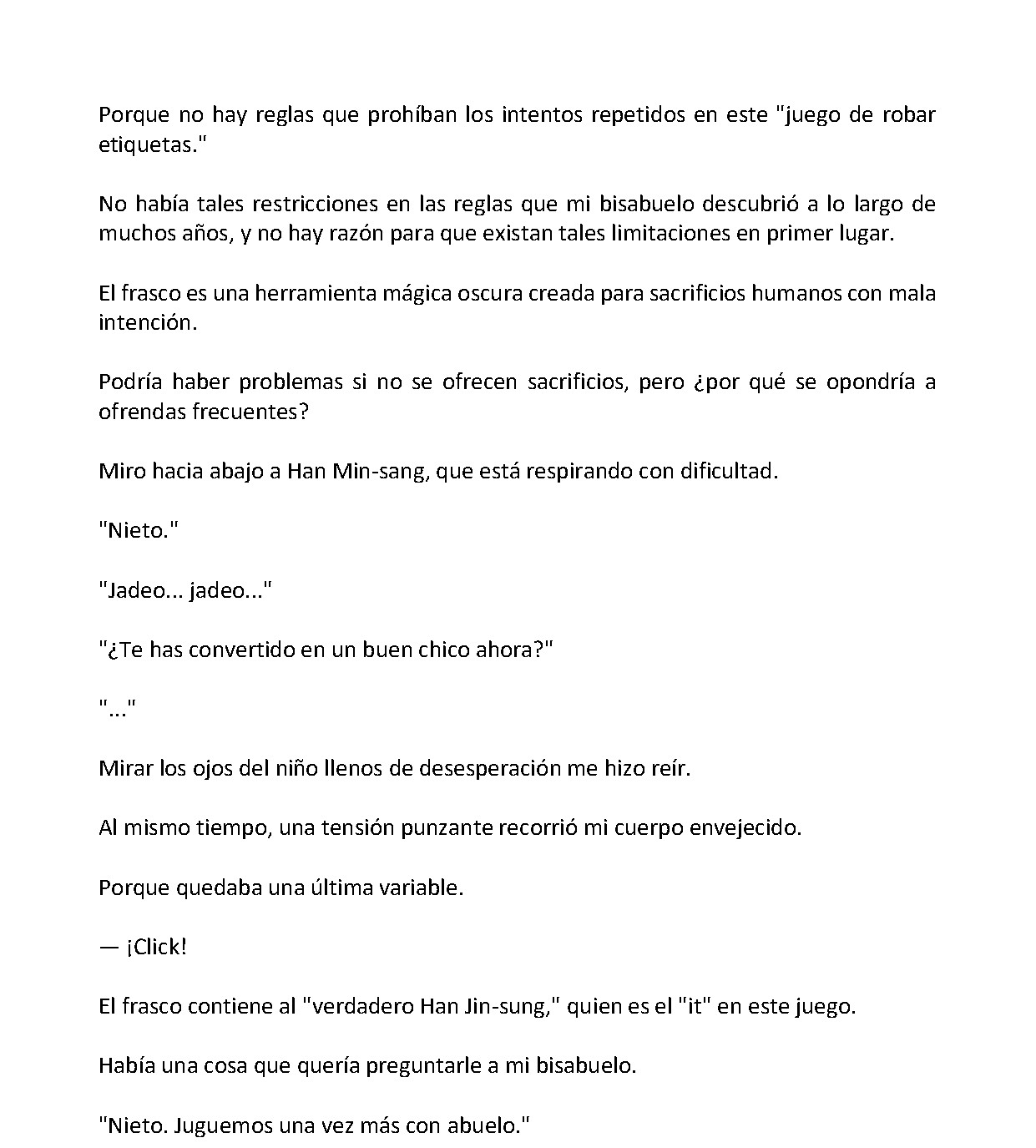 Porque no hay reglas que prohíban los intentos repetidos en este "juego de robar etiquetas."

No había tales restricciones en las reglas que mi bisabuelo descubrió a lo largo de muchos años, y no hay razón para que existan tales limitaciones en primer lugar.

El frasco es una herramienta mágica oscura creada para sacrificios humanos con mala intención.

Podría haber problemas si no se ofrecen sacrificios, pero ¿por qué se opondría a ofrendas frecuentes?

Miro hacia abajo a Han Min-sang, que está respirando con dificultad.

"Nieto."

"Jadeo... jadeo..."

"¿Te has convertido en un buen chico ahora?"

"..."

Mirar los ojos del niño llenos de desesperación me hizo reír.

Al mismo tiempo, una tensión punzante recorrió mi cuerpo envejecido.

Porque quedaba una última variable.

— ¡Click!

El frasco contiene al "verdadero Han Jin-sung," quien es el "it" en este juego.

Había una cosa que quería preguntarle a mi bisabuelo.

"Nieto. Juguemos una vez más con abuelo."